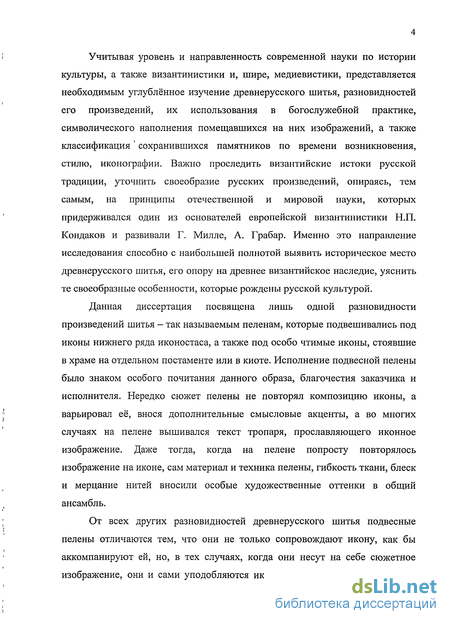 4

Учитывая уровень и направленность современной науки по истории культуры, а также византинистики и, шире, медиевистики, представляется необходимым углублённое изучение древнерусского шитья, разновидностей его произведений, их использования в богослужебной практике, символического наполнения помещавшихся на них изображений, а также классификация сохранившихся памятников по времени возникновения, стилю, иконографии. Важно проследить византийские истоки русской традиции, уточнить своеобразие русских произведений, опираясь, тем самым, на принципы отечественной и мировой науки, которых придерживался один из основателей европейской византинистики Н.П. Кондаков и развивали Г. Милле, А. Грабар. Именно это направление исследования способно с наибольшей полнотой выявить историческое место древнерусского шитья, его опору на древнее византийское наследие, уяснить те своеобразные особенности, которые рождены русской культурой.

Данная диссертация посвящена лишь одной разновидности произведений шитья – так называемым пеленам, которые подвешивались под иконы нижнего ряда иконостаса, а также под особо чтимые иконы, стоявшие в храме на отдельном постаменте или в киоте. Исполнение подвесной пелены было знаком особого почитания данного образа, благочестия заказчика и исполнителя. Нередко сюжет пелены не повторял композицию иконы, а варьировал её, внося дополнительные смысловые акценты, а во многих случаях на пелене вышивался текст тропаря, прославляющего иконное изображение. Даже тогда, когда на пелене попросту повторялось изображение на иконе, сам материал и техника пелены, гибкость ткани, блеск и мерцание нитей вносили особые художественные оттенки в общий ансамбль.

От всех других разновидностей древнерусского шитья подвесные пелены отличаются тем, что они не только сопровождают икону, как бы аккомпанируют ей, но, в тех случаях, когда они несут на себе сюжетное изображение, они и сами уподобляются ик

dsLib.net
библиотека диссертаций